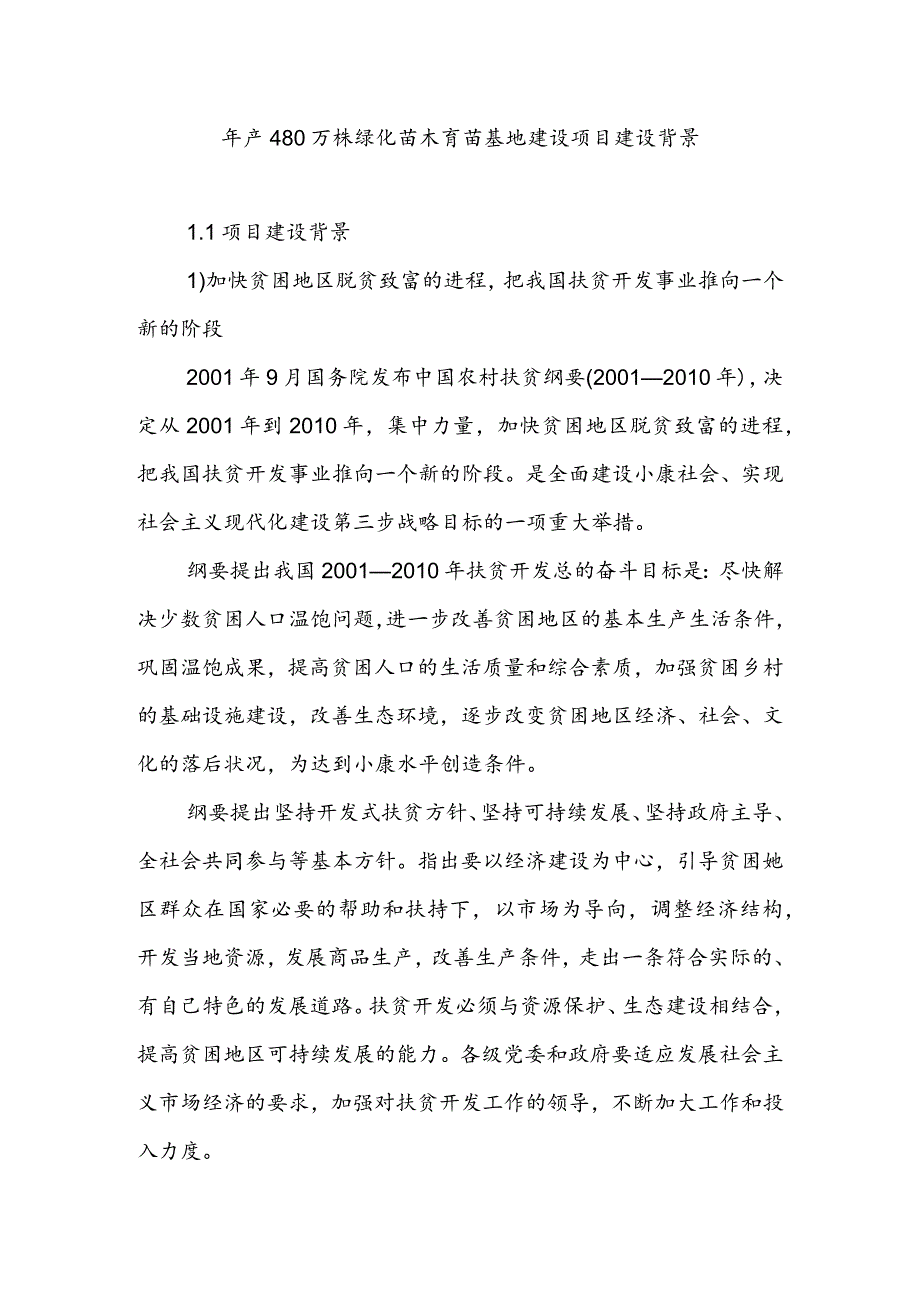 年产480万株绿化苗木育苗基地建设项目建设背景

1.1项目建设背景

1)加快贫困地区脱贫致富的进程，把我国扶贫开发事业推向一个新的阶段

2001年9月国务院发布中国农村扶贫纲要(2001—2010年)，决定从2001年到2010年，集中力量，加快贫困地区脱贫致富的进程，把我国扶贫开发事业推向一个新的阶段。是全面建设小康社会、实现社会主义现代化建设第三步战略目标的一项重大举措。

纲要提出我国2001—2010年扶贫开发总的奋斗目标是：尽快解决少数贫困人口温饱问题，进一步改善贫困地区的基本生产生活条件，巩固温饱成果，提高贫困人口的生活质量和综合素质，加强贫困乡村的基础设施建设，改善生态环境，逐步改变贫困地区经济、社会、文化的落后状况，为达到小康水平创造条件。

纲要提出坚持开发式扶贫方针、坚持可持续发展、坚持政府主导、全社会共同参与等基本方针。指出要以经济建设为中心，引导贫困地区群众在国家必要的帮助和扶持下，以市场为导向，调整经济结构，开发当地资源，发展商品生产，改善生产条件，走出一条符合实际的、有自己特色的发展道路。扶贫开发必须与资源保护、生态建设相结合，提高贫困地区可持续发展的能力。各级党委和政府要适应发展社会主义市场经济的要求，加强对扶贫开发工作的领导，不断加大工作和投入力度。